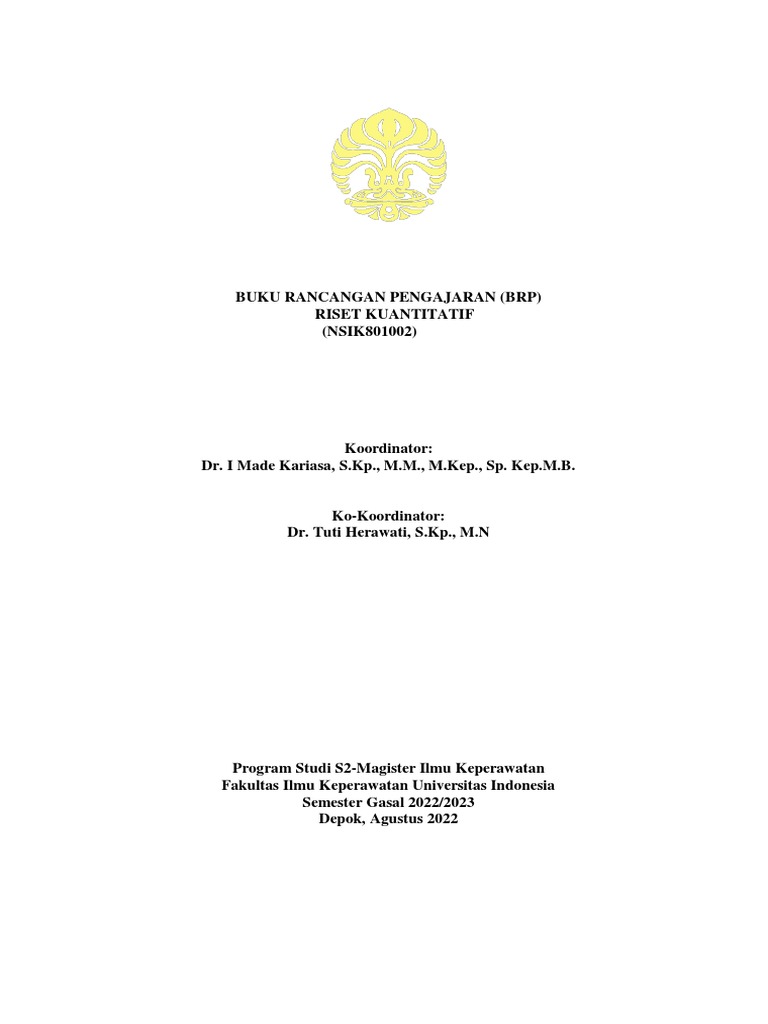 BUKU RANCANGAN PENGAJARAN (BRP)
RISET KUANTITATIF
(NSIK801002)

Koordinator:
Dr. I Made Kariasa, S.Kp., M.M., M.Kep., Sp. Kep.M.B.

Ko-Koordinator:
Dr. Tuti Herawati, S.Kp., M.N

Program Studi S2-Magister Ilmu Keperawatan
Fakultas Ilmu Keperawatan Universitas Indonesia
Semester Gasal 2022/2023
Depok, Agustus 2022